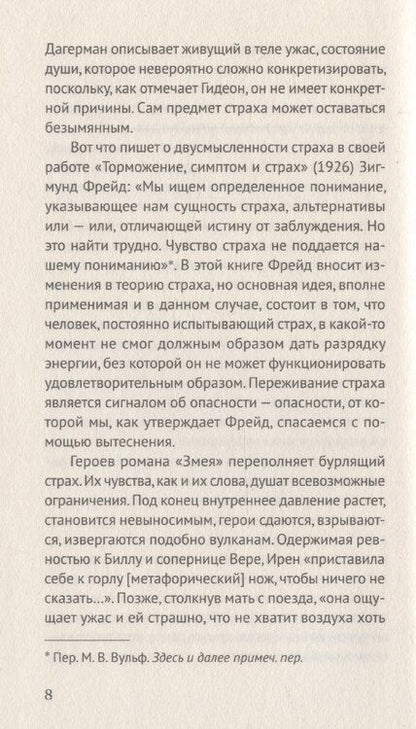 Дагерман описывает живущий в теле ужас, состояние души, которое невероятно сложно конкретизировать, поскольку, как отмечает Гидеон, он не имеет конкретной причины. Сам предмет страха может оставаться безымянным.

Вот что пишет о двусмысленности страха в своей работе «Торможение, симптом и страх» (1926) Зигмунд Фрейд: «Мы ищем определенное понимание, указывающее нам сущность страха, альтернативы или — или, отличающей истину от заблуждения. Но это найти трудно. Чувство страха не поддается нашему пониманию»*. В этой книге Фрейд вносит изменения в теорию страха, но основная идея, вполне применимая и в данном случае, состоит в том, что человек, постоянно испытывающий страх, в какой-то момент не смог должным образом дать разрядку энергии, без которой он не может функционировать удовлетворительным образом. Переживание страха является сигналом об опасности — опасности, от которой мы, как утверждает Фрейд, спасаемся с помощью вытеснения.

Героев романа «Змея» переполняет бурлящий страх. Их чувства, как и их слова, душат всевозможные ограничения. Под конец внутреннее давление растет, становится невыносимым, герои сдаются, взрываются, извергаются подобно вулканам. Одержимая ревностью к Биллу и сопернице Вере, Ирен «приставила себе к горлу [метафорический] нож, чтобы ничего не сказать...». Позже, столкнув мать с поезда, «она ощущает ужас и ей страшно, что не хватит воздуха хоть

* Пер. М. В. Вульф. Здесь и далее примеч. пер.

8